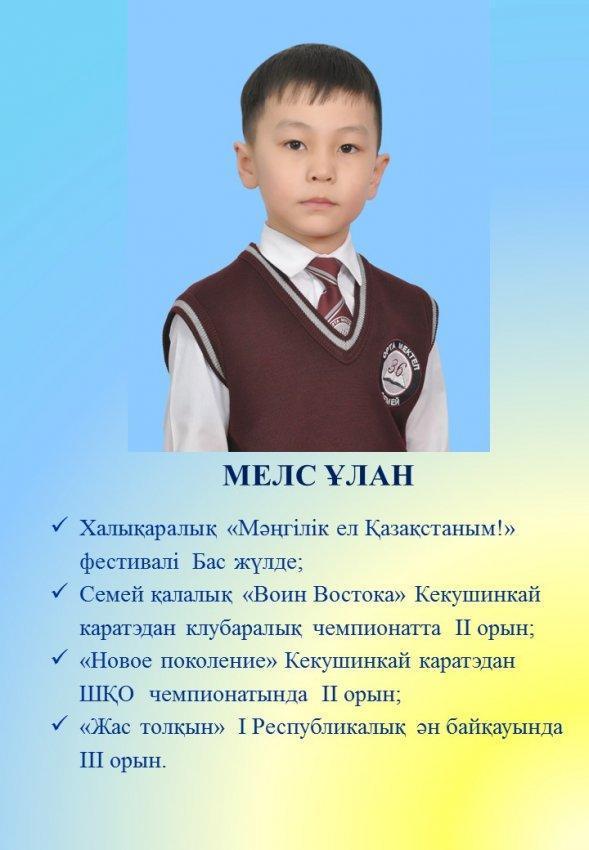 ОРТА МЕКТЕП
36
СЕМЕЙ

МЕЛС ҰЛАН

✓ Халықаралық «Мәңгілік ел Қазақстаным!» фестивалі Бас жүлде;
✓ Семей қалалық «Воин Востока» Кекушинкай каратэдан клубаралық чемпионатта II орын;
✓ «Новое поколение» Кекушинкай каратэдан ШҚО чемпионатында II орын;
✓ «Жас толқын» I Республикалық ән байқауында III орын.